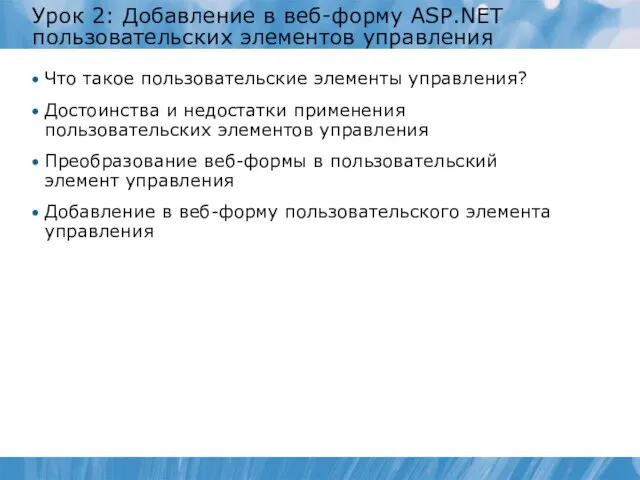 Урок 2: Добавление в веб-форму ASP.NET пользовательских элементов управления

• Что такое пользовательские элементы управления?
• Достоинства и недостатки применения пользовательских элементов управления
• Преобразование веб-формы в пользовательский элемент управления
• Добавление в веб-форму пользовательского элемента управления